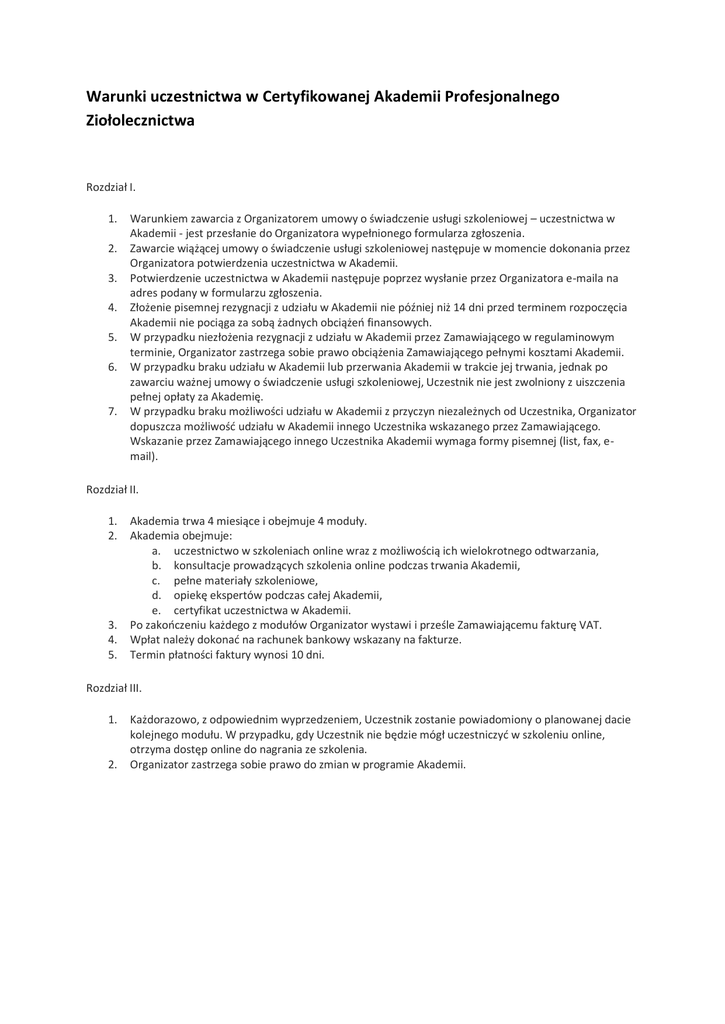 Warunki uczestnictwa w Certyfikowanej Akademii Profesjonalnego Ziołolecznictwa

Rozdział I.

1. Warunkiem zawarcia z Organizatorem umowy o świadczenie usługi szkoleniowej – uczestnictwa w Akademii - jest przesłanie do Organizatora wypełnionego formularza zgłoszenia.
2. Zawarcie wiążącej umowy o świadczenie usługi szkoleniowej następuje w momencie dokonania przez Organizatora potwierdzenia uczestnictwa w Akademii.
3. Potwierdzenie uczestnictwa w Akademii następuje poprzez wysłanie przez Organizatora e-maila na adres podany w formularzu zgłoszenia.
4. Złożenie pisemnej rezygnacji z udziału w Akademii nie później niż 14 dni przed terminem rozpoczęcia Akademii nie pociąga za sobą żadnych obciążeń finansowych.
5. W przypadku niezłożenia rezygnacji z udziału w Akademii przez Zamawiającego w regulaminowym terminie, Organizator zastrzega sobie prawo obciążenia Zamawiającego pełnymi kosztami Akademii.
6. W przypadku braku udziału w Akademii lub przerwania Akademii w trakcie jej trwania, jednak po zawarciu ważnej umowy o świadczenie usługi szkoleniowej, Uczestnik nie jest zwolniony z uiszczenia pełnej opłaty za Akademię.
7. W przypadku braku możliwości udziału w Akademii z przyczyn niezależnych od Uczestnika, Organizator dopuszcza możliwość udziału w Akademii innego Uczestnika wskazanego przez Zamawiającego. Wskazanie przez Zamawiającego innego Uczestnika Akademii wymaga formy pisemnej (list, fax, e-mail).

Rozdział II.

1. Akademia trwa 4 miesiące i obejmuje 4 moduły.
2. Akademia obejmuje:
a. uczestnictwo w szkoleniach online wraz z możliwością ich wielokrotnego odtwarzania,
b. konsultacje prowadzących szkolenia online podczas trwania Akademii,
c. pełne materiały szkoleniowe,
d. opiekę ekspertów podczas całej Akademii,
e. certyfikat uczestnictwa w Akademii.
3. Po zakończeniu każdego z modułów Organizator wystawi i prześle Zamawiającemu fakturę VAT.
4. Wpłat należy dokonać na rachunek bankowy wskazany na fakturze.
5. Termin płatności faktury wynosi 10 dni.

Rozdział III.

1. Każdorazowo, z odpowiednim wyprzedzeniem, Uczestnik zostanie powiadomiony o planowanej dacie kolejnego modułu. W przypadku, gdy Uczestnik nie będzie mógł uczestniczyć w szkoleniu online, otrzyma dostęp online do nagrania ze szkolenia.
2. Organizator zastrzega sobie prawo do zmian w programie Akademii.